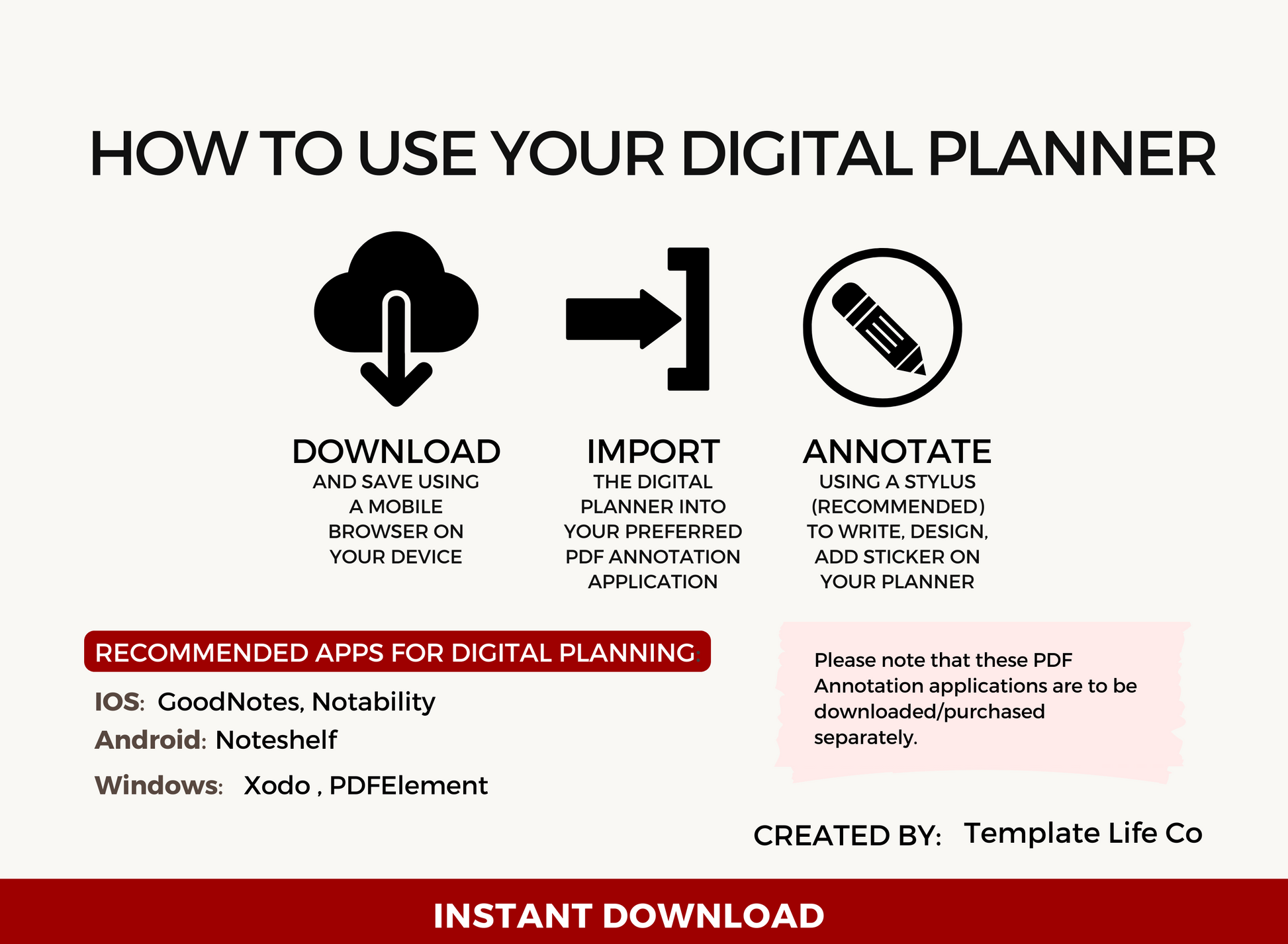 HOW TO USE YOUR DIGITAL PLANNER

DOWNLOAD
AND SAVE USING A MOBILE BROWSER ON YOUR DEVICE

IMPORT
THE DIGITAL PLANNER INTO YOUR PREFERRED PDF ANNOTATION APPLICATION

ANNOTATE
USING A STYLUS (RECOMMENDED) TO WRITE, DESIGN, ADD STICKER ON YOUR PLANNER

RECOMMENDED APPS FOR DIGITAL PLANNING:

IOS: GoodNotes, Notability
Android: Noteshelf
Windows: Xodo , PDFElement

Please note that these PDF Annotation applications are to be downloaded/purchased separately.

CREATED BY: Template Life Co

INSTANT DOWNLOAD